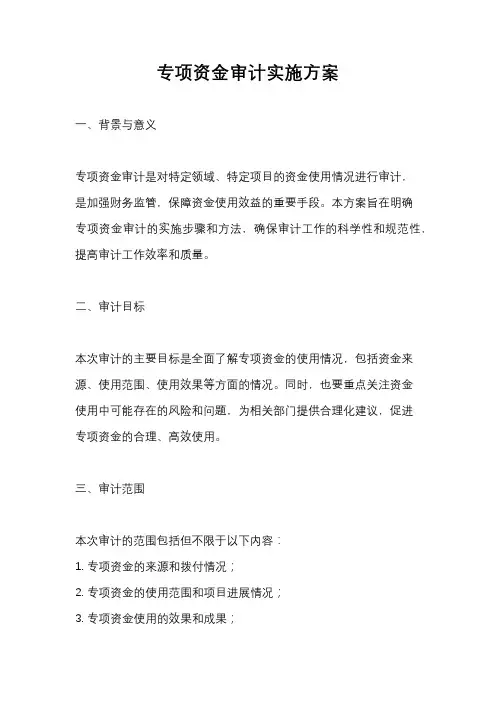 专项资金审计实施方案

一、背景与意义

专项资金审计是对特定领域、特定项目的资金使用情况进行审计，是加强财务监管，保障资金使用效益的重要手段。本方案旨在明确专项资金审计的实施步骤和方法，确保审计工作的科学性和规范性，提高审计工作效率和质量。

二、审计目标

本次审计的主要目标是全面了解专项资金的使用情况，包括资金来源、使用范围、使用效果等方面的情况。同时，也要重点关注资金使用中可能存在的风险和问题，为相关部门提供合理化建议，促进专项资金的合理、高效使用。

三、审计范围

本次审计的范围包括但不限于以下内容：
1. 专项资金的来源和拨付情况；
2. 专项资金的使用范围和项目进展情况；
3. 专项资金使用的效果和成果；